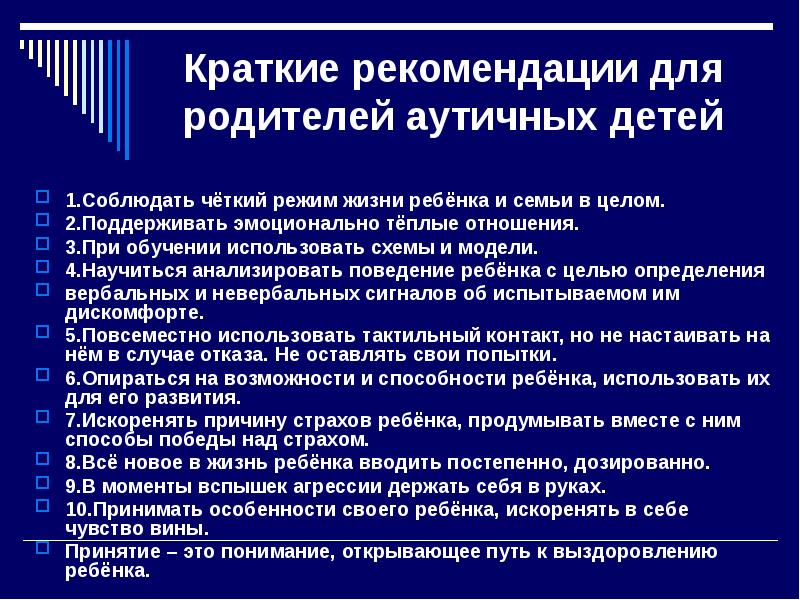 Краткие рекомендации для родителей аутичных детей

1.Соблюдать чёткий режим жизни ребёнка и семьи в целом.

2.Поддерживать эмоционально тёплые отношения.

3.При обучении использовать схемы и модели.

4.Научиться анализировать поведение ребёнка с целью определения

вербальных и невербальных сигналов об испытываемом им дискомфорте.

5.Повсеместно использовать тактильный контакт, но не настаивать на нём в случае отказа. Не оставлять свои попытки.

6.Опираться на возможности и способности ребёнка, использовать их для его развития.

7.Искоренять причину страхов ребёнка, продумывать вместе с ним способы победы над страхом.

8.Всё новое в жизнь ребёнка вводить постепенно, дозированно.

9.В моменты вспышек агрессии держать себя в руках.

10.Принимать особенности своего ребёнка, искоренять в себе чувство вины.

Принятие – это понимание, открывающее путь к выздоровлению ребёнка.